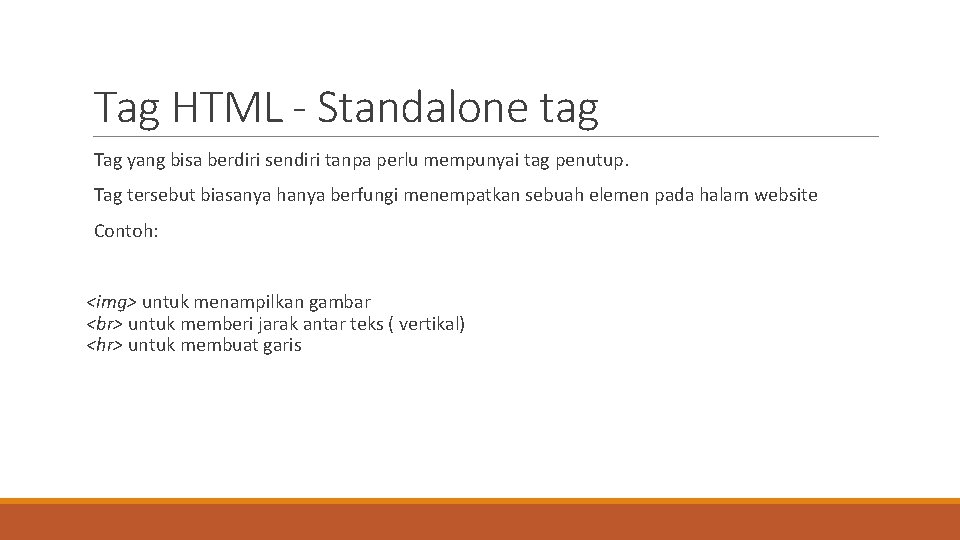 Tag HTML - Standalone tag

Tag yang bisa berdiri sendiri tanpa perlu mempunyai tag penutup.

Tag tersebut biasanya hanya berfungi menempatkan sebuah elemen pada halam website

Contoh:

<img> untuk menampilkan gambar
<br> untuk memberi jarak antar teks ( vertikal)
<hr> untuk membuat garis